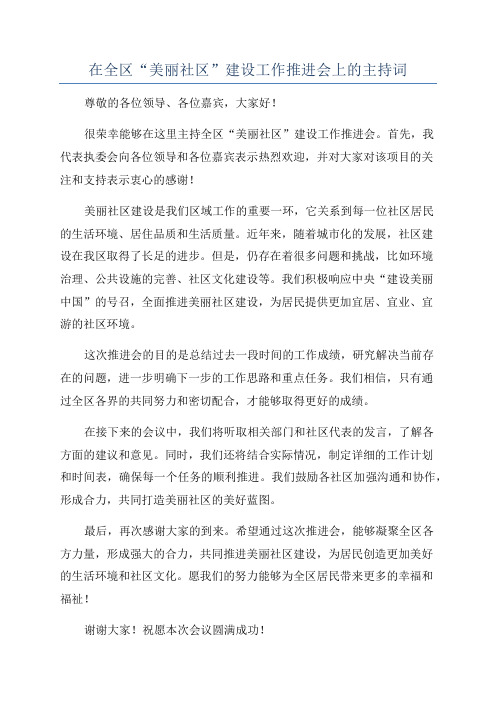 在全区“美丽社区”建设工作推进会上的主持词

尊敬的各位领导、各位嘉宾，大家好！

很荣幸能够在这里主持全区“美丽社区”建设工作推进会。首先，我代表执委会向各位领导和各位嘉宾表示热烈欢迎，并对大家对该项目的关注和支持表示衷心的感谢！

美丽社区建设是我们区域工作的重要一环，它关系到每一位社区居民的生活环境、居住品质和生活质量。近年来，随着城市化的发展，社区建设在我区取得了长足的进步。但是，仍存在着很多问题和挑战，比如环境治理、公共设施的完善、社区文化建设等。我们积极响应中央“建设美丽中国”的号召，全面推进美丽社区建设，为居民提供更加宜居、宜业、宜游的社区环境。

这次推进会的目的是总结过去一段时间的工作成绩，研究解决当前存在的问题，进一步明确下一步的工作思路和重点任务。我们相信，只有通过全区各界的共同努力和密切配合，才能够取得更好的成绩。

在接下来的会议中，我们将听取相关部门和社区代表的发言，了解各方面的建议和意见。同时，我们还将结合实际情况，制定详细的工作计划和时间表，确保每一个任务的顺利推进。我们鼓励各社区加强沟通和协作，形成合力，共同打造美丽社区的美好蓝图。

最后，再次感谢大家的到来。希望通过这次推进会，能够凝聚全区各方力量，形成强大的合力，共同推进美丽社区建设，为居民创造更加美好的生活环境和社区文化。愿我们的努力能够为全区居民带来更多的幸福和福祉！

谢谢大家！祝愿本次会议圆满成功！